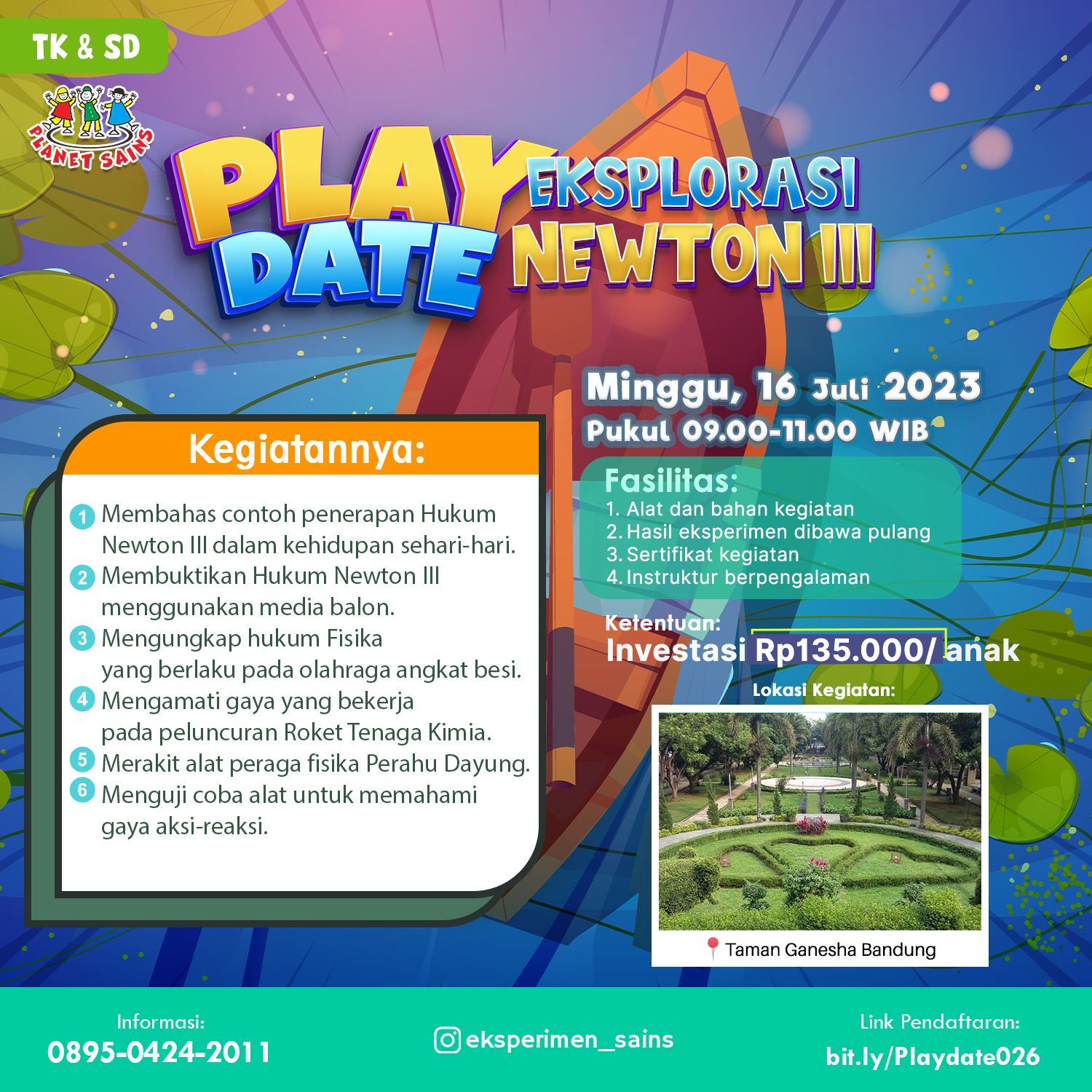 TK & SD

PLANET SAINS

PLAY DATE

EKSPLORASI NEWTON III

Minggu, 16 Juli 2023
Pukul 09.00-11.00 WIB

Kegiatannya:

1 Membahas contoh penerapan Hukum Newton III dalam kehidupan sehari-hari.
2 Membuktikan Hukum Newton III menggunakan media balon.
3 Mengungkap hukum Fisika yang berlaku pada olahraga angkat besi.
4 Mengamati gaya yang bekerja pada peluncuran Roket Tenaga Kimia.
5 Merakit alat peraga fisika Perahu Dayung.
6 Menguji coba alat untuk memahami gaya aksi-reaksi.

Fasilitas:
1. Alat dan bahan kegiatan
2. Hasil eksperimen dibawa pulang
3. Sertifikat kegiatan
4. Instruktur berpengalaman

Ketentuan:
Investasi Rp135.000/ anak

Lokasi Kegiatan:

Taman Ganesha Bandung

Informasi:
0895-0424-2011

eksperimen_sains

Link Pendaftaran:
bit.ly/Playdate026